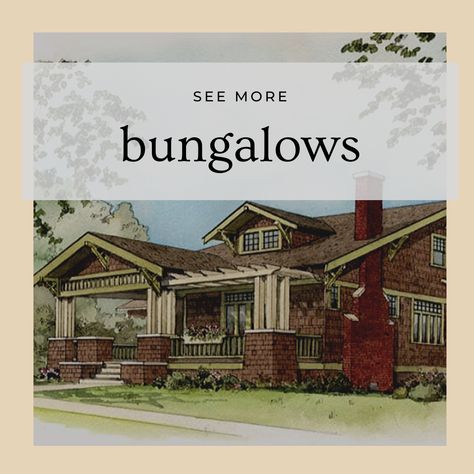 SEE MORE

bungalows